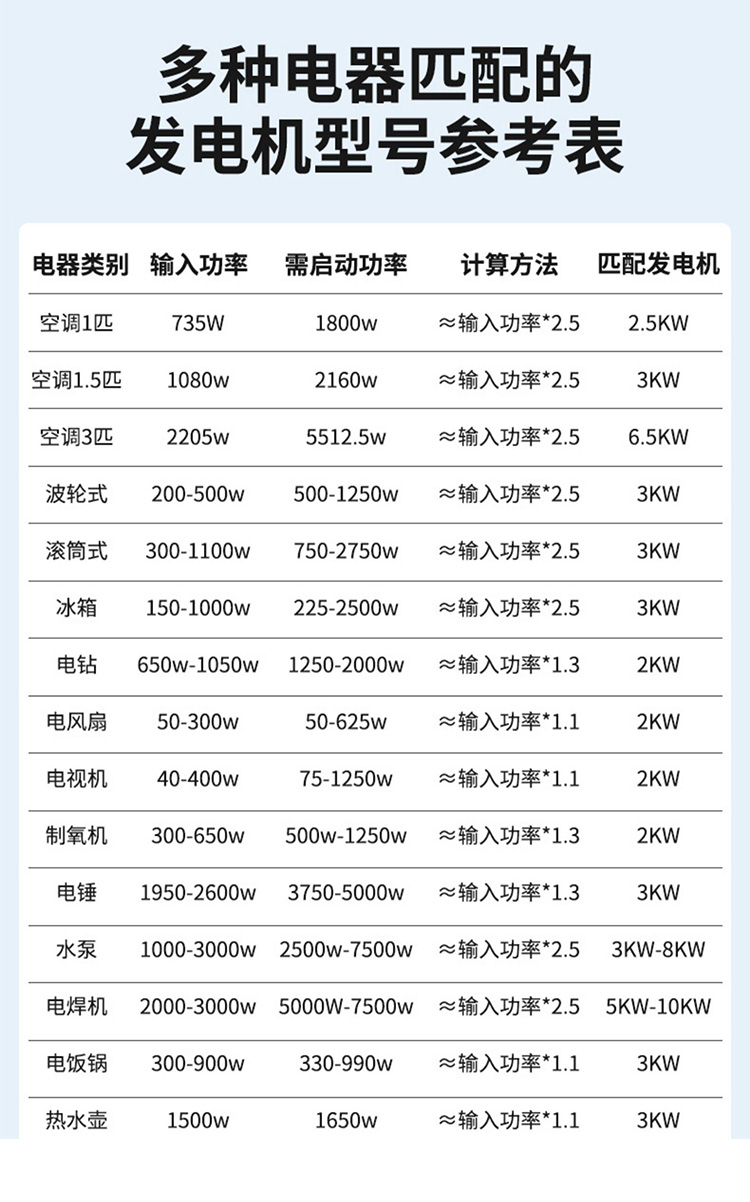 多种电器匹配的
发电机型号参考表

| 电器类别 | 输入功率 | 需启动功率 | 计算方法 | 匹配发电机 |
|---|---|---|---|---|
| 空调1匹 | 735W | 1800w | ≈输入功率*2.5 | 2.5KW |
| 空调1.5匹 | 1080w | 2160w | ≈输入功率*2.5 | 3KW |
| 空调3匹 | 2205w | 5512.5w | ≈输入功率*2.5 | 6.5KW |
| 波轮式 | 200-500w | 500-1250w | ≈输入功率*2.5 | 3KW |
| 滚筒式 | 300-1100w | 750-2750w | ≈输入功率*2.5 | 3KW |
| 冰箱 | 150-1000w | 225-2500w | ≈输入功率*2.5 | 3KW |
| 电钻 | 650w-1050w | 1250-2000w | ≈输入功率*1.3 | 2KW |
| 电风扇 | 50-300w | 50-625w | ≈输入功率*1.1 | 2KW |
| 电视机 | 40-400w | 75-1250w | ≈输入功率*1.1 | 2KW |
| 制氧机 | 300-650w | 500w-1250w | ≈输入功率*1.3 | 2KW |
| 电锤 | 1950-2600w | 3750-5000w | ≈输入功率*1.3 | 3KW |
| 水泵 | 1000-3000w | 2500w-7500w | ≈输入功率*2.5 | 3KW-8KW |
| 电焊机 | 2000-3000w | 5000W-7500w | ≈输入功率*2.5 | 5KW-10KW |
| 电饭锅 | 300-900w | 330-990w | ≈输入功率*1.1 | 3KW |
| 热水壶 | 1500w | 1650w | ≈输入功率*1.1 | 3KW |